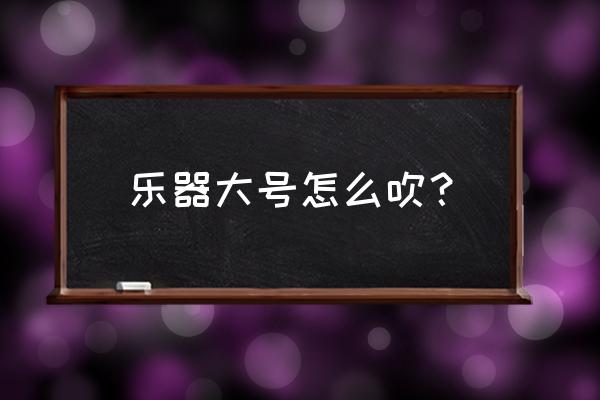 乐器大号怎么吹？